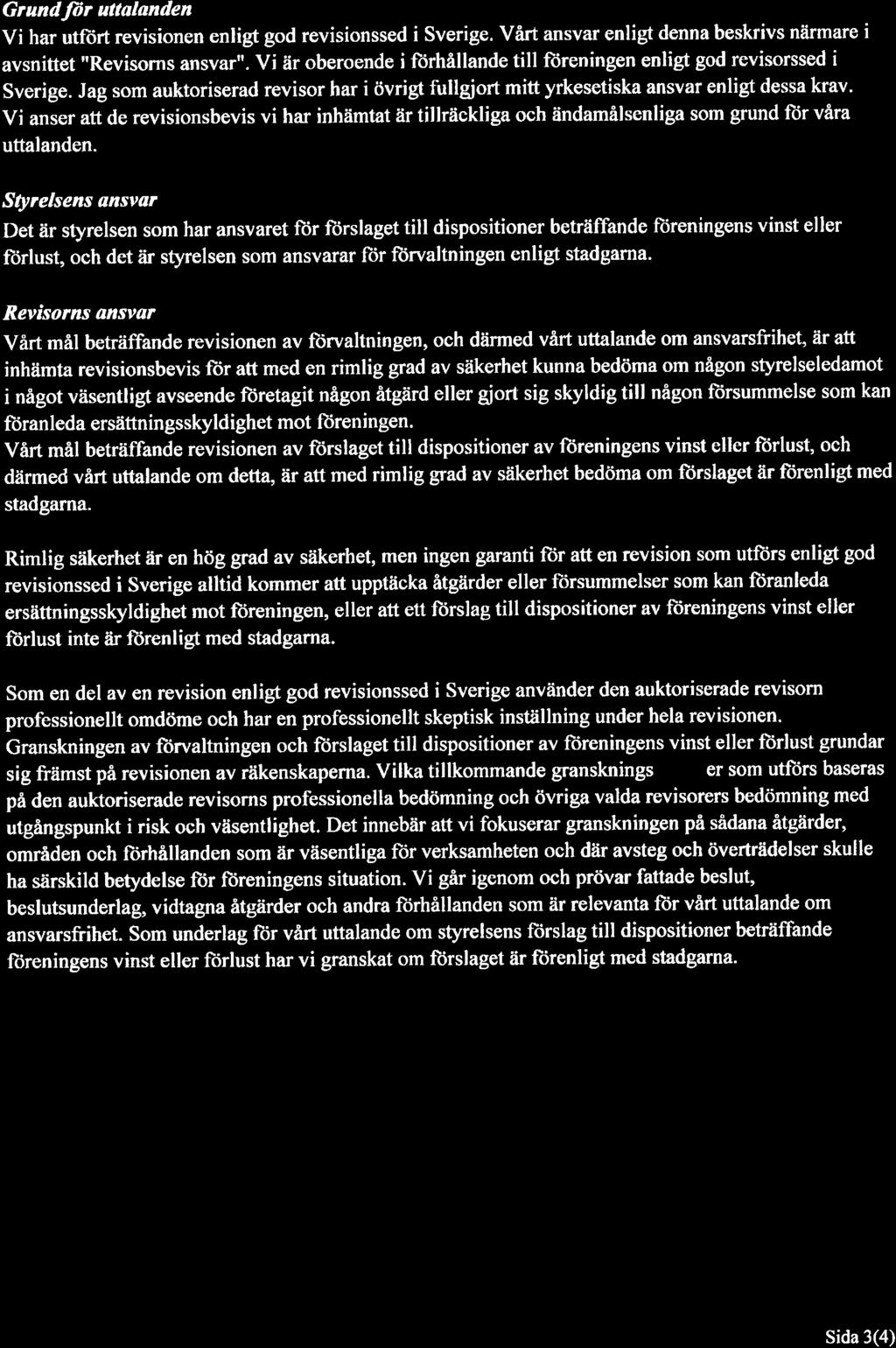 Grund för uttalanden
Vi har utfört revisionen enligt god revisionssed i Sverige. Vårt ansvar enligt denna beskrivs närmare i avsnittet "Revisorns ansvar". Vi är oberoende i förhållande till föreningen enligt god revisorssed i Sverige. Jag som auktoriserad revisor har i övrigt fullgjort mitt yrkesetiska ansvar enligt dessa krav. Vi anser att de revisionsbevis vi har inhämtat är tillräckliga och ändamålsenliga som grund för våra uttalanden.

Styrelsens ansvar
Det är styrelsen som har ansvaret för förslaget till dispositioner beträffande föreningens vinst eller förlust, och det är styrelsen som ansvarar för förvaltningen enligt stadgarna.

Revisorns ansvar
Vårt mål beträffande revisionen av förvaltningen, och därmed vårt uttalande om ansvarsfrihet, är att inhämta revisionsbevis för att med en rimlig grad av säkerhet kunna bedöma om någon styrelseledamot i något väsentligt avseende företagit någon åtgärd eller gjort sig skyldig till någon försummelse som kan föranleda ersättningsskyldighet mot föreningen.
Vårt mål beträffande revisionen av förslaget till dispositioner av föreningens vinst eller förlust, och därmed vårt uttalande om detta, är att med rimlig grad av säkerhet bedöma om förslaget är förenligt med stadgarna.

Rimlig säkerhet är en hög grad av säkerhet, men ingen garanti för att en revision som utförs enligt god revisionssed i Sverige alltid kommer att upptäcka åtgärder eller försummelser som kan föranleda ersättningsskyldighet mot föreningen, eller att ett förslag till dispositioner av föreningens vinst eller förlust inte är förenligt med stadgarna.

Som en del av en revision enligt god revisionssed i Sverige använder den auktoriserade revisorn professionellt omdöme och har en professionellt skeptisk inställning under hela revisionen. Granskningen av förvaltningen och förslaget till dispositioner av föreningens vinst eller förlust grundar sig främst på revisionen av räkenskaperna. Vilka tillkommande gransknings er som utförs baseras på den auktoriserade revisorns professionella bedömning och övriga valda revisorers bedömning med utgångspunkt i risk och väsentlighet. Det innebär att vi fokuserar granskningen på sådana åtgärder, områden och förhållanden som är väsentliga för verksamheten och där avsteg och överträdelser skulle ha särskild betydelse för föreningens situation. Vi går igenom och prövar fattade beslut, beslutsunderlag, vidtagna åtgärder och andra förhållanden som är relevanta för vårt uttalande om ansvarsfrihet. Som underlag för vårt uttalande om styrelsens förslag till dispositioner beträffande föreningens vinst eller förlust har vi granskat om förslaget är förenligt med stadgarna.

Sida 3(4)